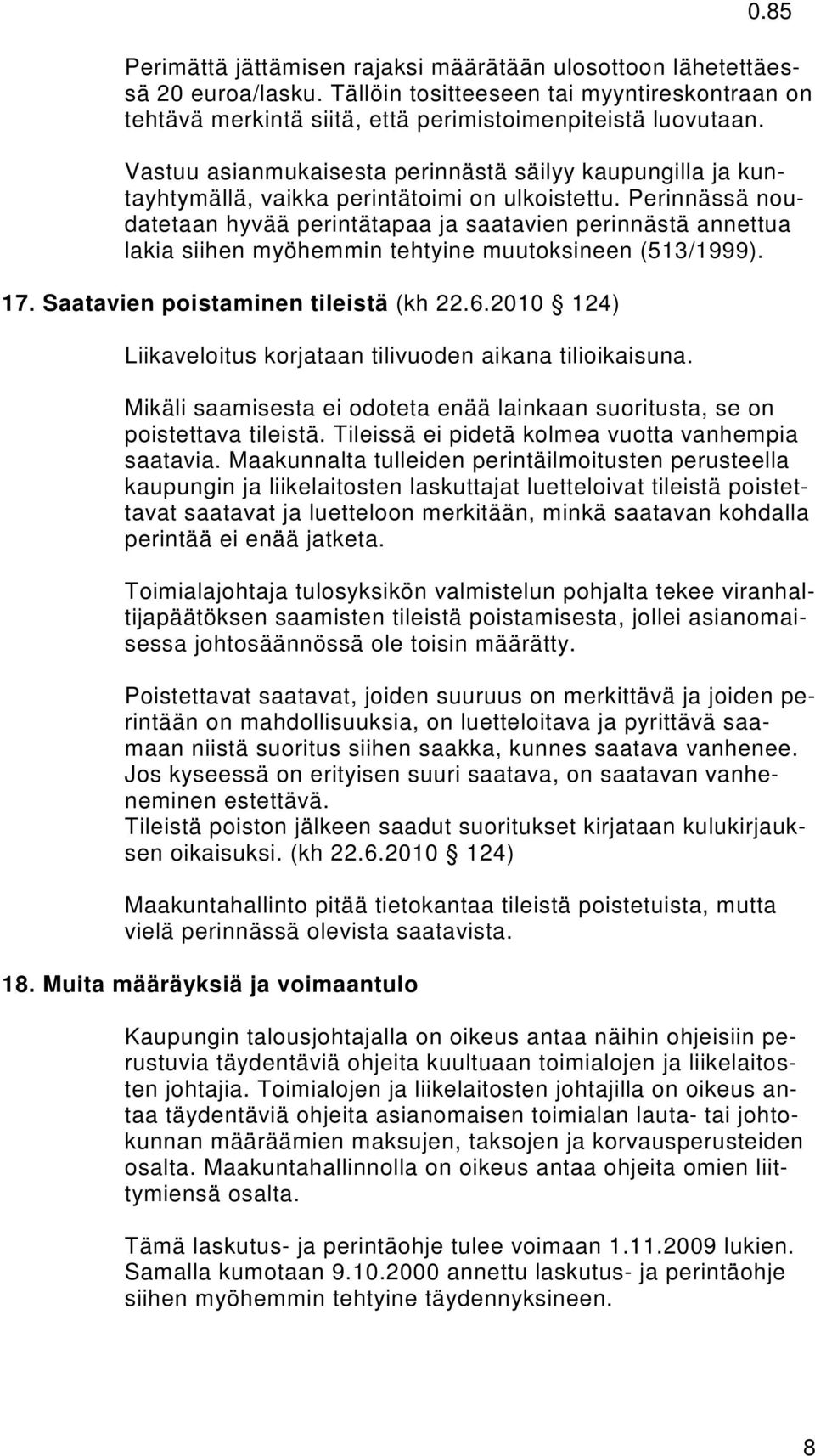 0.85

Perimättä jättämisen rajaksi määrätään ulosottoon lähetettäessä 20 euroa/lasku. Tällöin tositteeseen tai myyntireskontraan on tehtävä merkintä siitä, että perimistoimenpiteistä luovutaan.

Vastuu asianmukaisesta perinnästä säilyy kaupungilla ja kuntayhtymällä, vaikka perintätoimi on ulkoistettu. Perinnässä noudatetaan hyvää perintätapaa ja saatavien perinnästä annettua lakia siihen myöhemmin tehtyine muutoksineen (513/1999).

17. Saatavien poistaminen tileistä (kh 22.6.2010 § 124)

Liikaveloitus korjataan tilivuoden aikana tilioikaisuna.

Mikäli saamisesta ei odoteta enää lainkaan suoritusta, se on poistettava tileistä. Tileissä ei pidetä kolmea vuotta vanhempia saatavia. Maakunnalta tulleiden perintäilmoitusten perusteella kaupungin ja liikelaitosten laskuttajat luetteloivat tileistä poistettavat saatavat ja luetteloon merkitään, minkä saatavan kohdalla perintää ei enää jatketa.

Toimialajohtaja tulosyksikön valmistelun pohjalta tekee viranhaltijapäätöksen saamisten tileistä poistamisesta, jollei asianomaisessa johtosäännössä ole toisin määrätty.

Poistettavat saatavat, joiden suuruus on merkittävä ja joiden perintään on mahdollisuuksia, on luetteloitava ja pyrittävä saamaan niistä suoritus siihen saakka, kunnes saatava vanhenee. Jos kyseessä on erityisen suuri saatava, on saatavan vanheneminen estettävä.
Tileistä poiston jälkeen saadut suoritukset kirjataan kulukirjauksen oikaisuksi. (kh 22.6.2010 § 124)

Maakuntahallinto pitää tietokantaa tileistä poistetuista, mutta vielä perinnässä olevista saatavista.

18. Muita määräyksiä ja voimaantulo

Kaupungin talousjohtajalla on oikeus antaa näihin ohjeisiin perustuvia täydentäviä ohjeita kuultuaan toimialojen ja liikelaitosten johtajia. Toimialojen ja liikelaitosten johtajilla on oikeus antaa täydentäviä ohjeita asianomaisen toimialan lauta- tai johtokunnan määräämien maksujen, taksojen ja korvausperusteiden osalta. Maakuntahallinnolla on oikeus antaa ohjeita omien liittymiensä osalta.

Tämä laskutus- ja perintäohje tulee voimaan 1.11.2009 lukien. Samalla kumotaan 9.10.2000 annettu laskutus- ja perintäohje siihen myöhemmin tehtyine täydennyksineen.

8